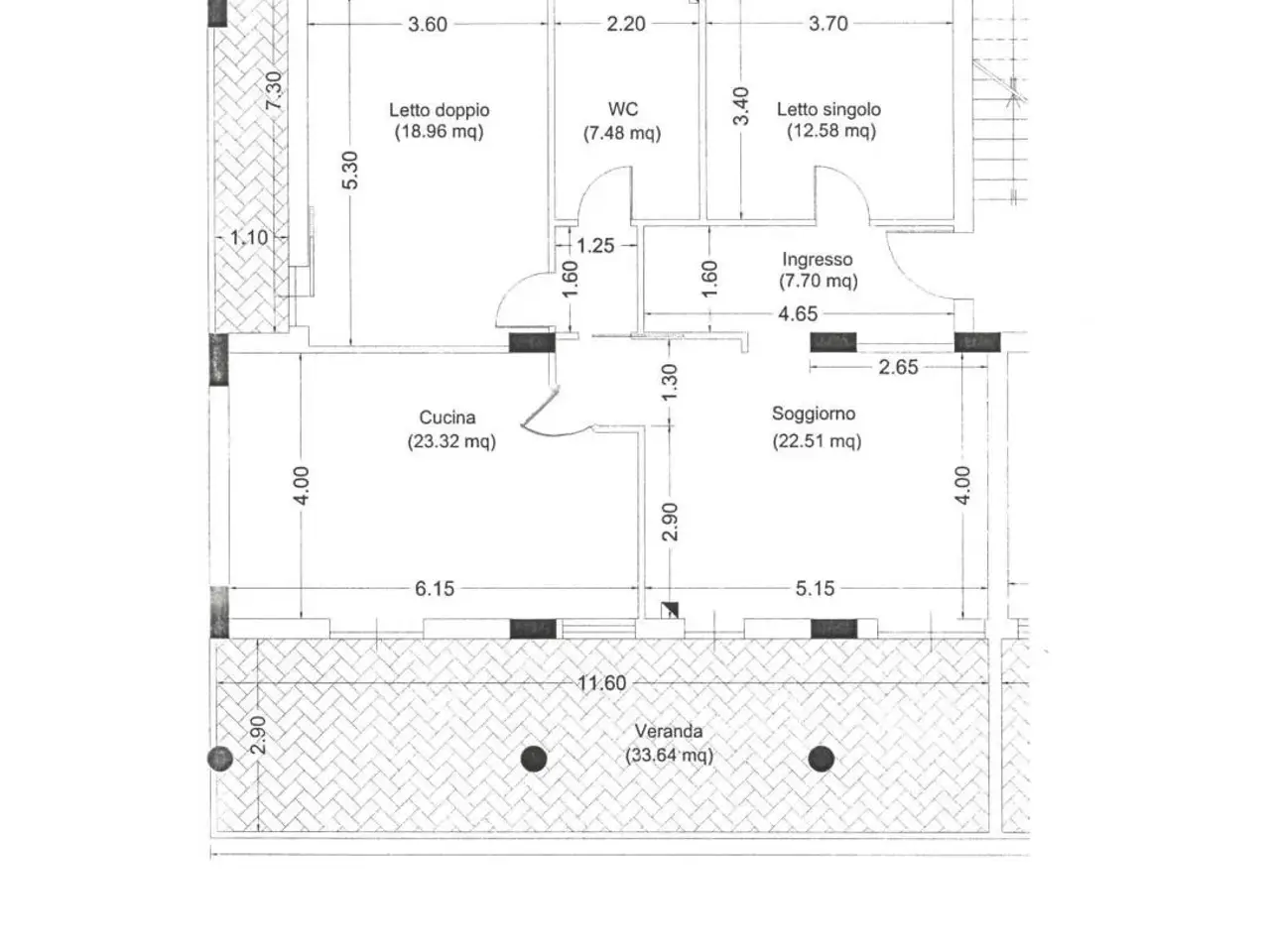 3.60
2.20
3.70
7.30
Letto doppio
(18.96 mq)
WC
(7.48 mq)
3.40
Letto singolo
(12.58 mq)
5.30
1.10
1.25
1.60
1.60
Ingresso
(7.70 mq)
4.65
2.65
1.30
Cucina
(23.32 mq)
Soggiorno
(22.51 mq)
4.00
2.90
4.00
6.15
5.15
11.60
2.90
Veranda
(33.64 mq)